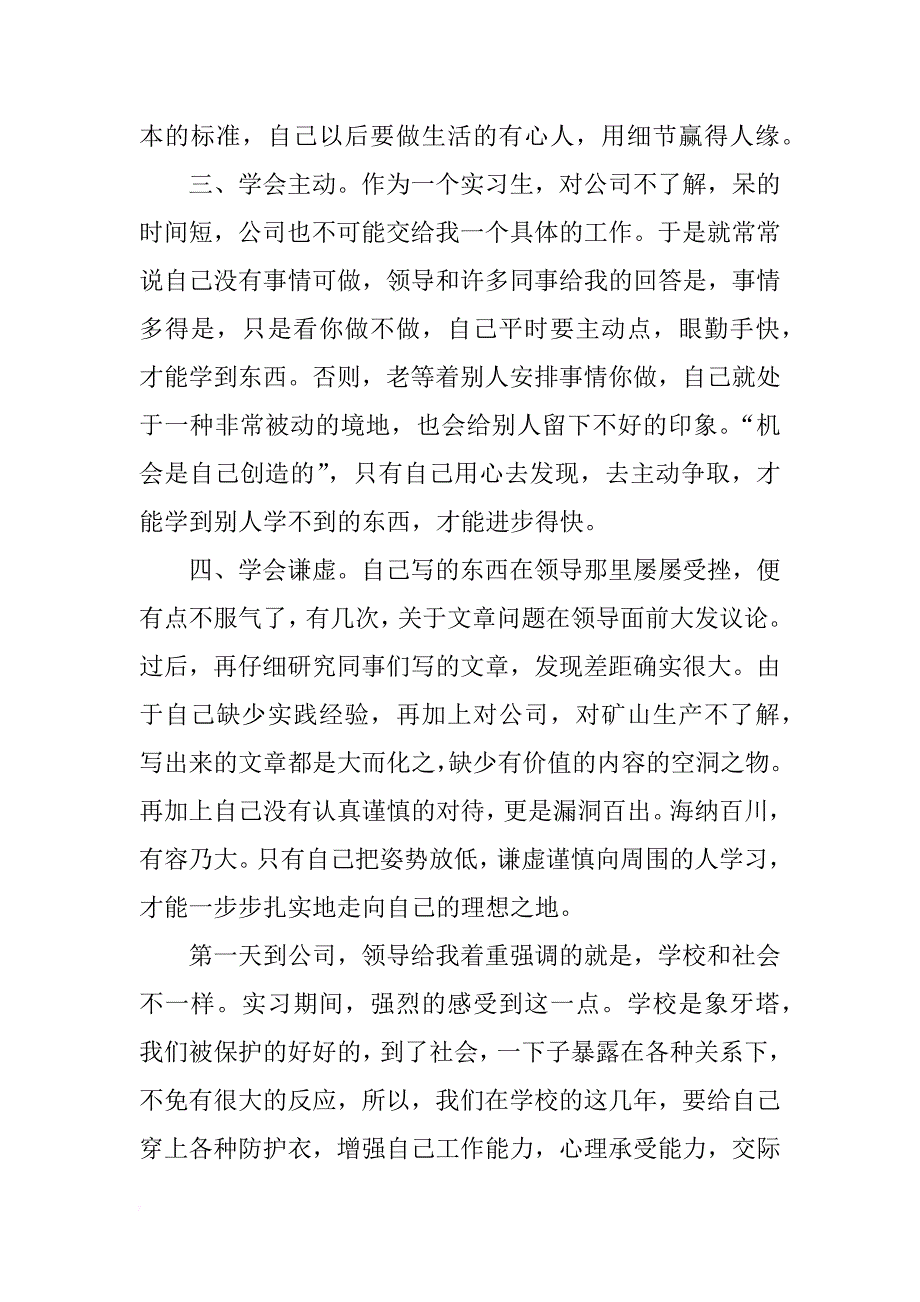 本的标准，自己以后要做生活的有心人，用细节赢得人缘。

三、学会主动。作为一个实习生，对公司不了解，呆的时间短，公司也不可能交给我一个具体的工作。于是就常常说自己没有事情可做，领导和许多同事给我的回答是，事情多得是，只是看你做不做，自己平时要主动点，眼勤手快，才能学到东西。否则，老等着别人安排事情你做，自己就处于一种非常被动的境地，也会给别人留下不好的印象。“机会是自己创造的”，只有自己用心去发现，去主动争取，才能学到别人学不到的东西，才能进步得快。

四、学会谦虚。自己写的东西在领导那里屡屡受挫，便有点不服气了，有几次，关于文章问题在领导面前大发议论。过后，再仔细研究同事们写的文章，发现差距确实很大。由于自己缺少实践经验，再加上对公司，对矿山生产不了解，写出来的文章都是大而化之，缺少有价值的内容的空洞之物。再加上自己没有认真谨慎的对待，更是漏洞百出。海纳百川，有容乃大。只有自己把姿势放低，谦虚谨慎向周围的人学习，才能一步步扎实地走向自己的理想之地。

第一天到公司，领导给我着重强调的就是，学校和社会不一样。实习期间，强烈的感受到这一点。学校是象牙塔，我们被保护的好好的，到了社会，一下子暴露在各种关系下，不免有很大的反应，所以，我们在学校的这几年，要给自己穿上各种防护衣，增强自己工作能力，心理承受能力，交际